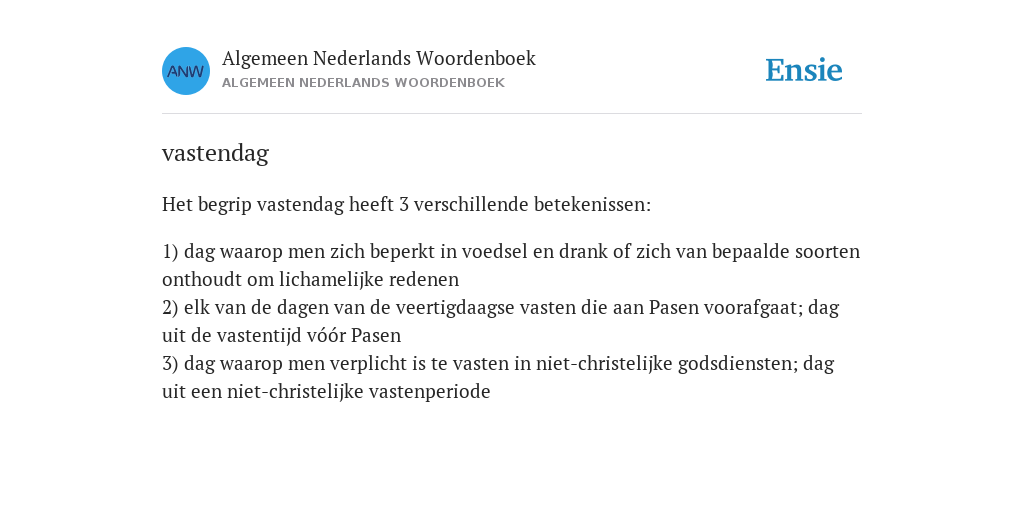 ANW
Algemeen Nederlands Woordenboek
ALGEMEEN NEDERLANDS WOORDENBOEK

Ensie

vastendag

Het begrip vastendag heeft 3 verschillende betekenissen:

1) dag waarop men zich beperkt in voedsel en drank of zich van bepaalde soorten onthoudt om lichamelijke redenen
2) elk van de dagen van de veertigdaagse vasten die aan Pasen voorafgaat; dag uit de vastentijd vóór Pasen
3) dag waarop men verplicht is te vasten in niet-christelijke godsdiensten; dag uit een niet-christelijke vastenperiode